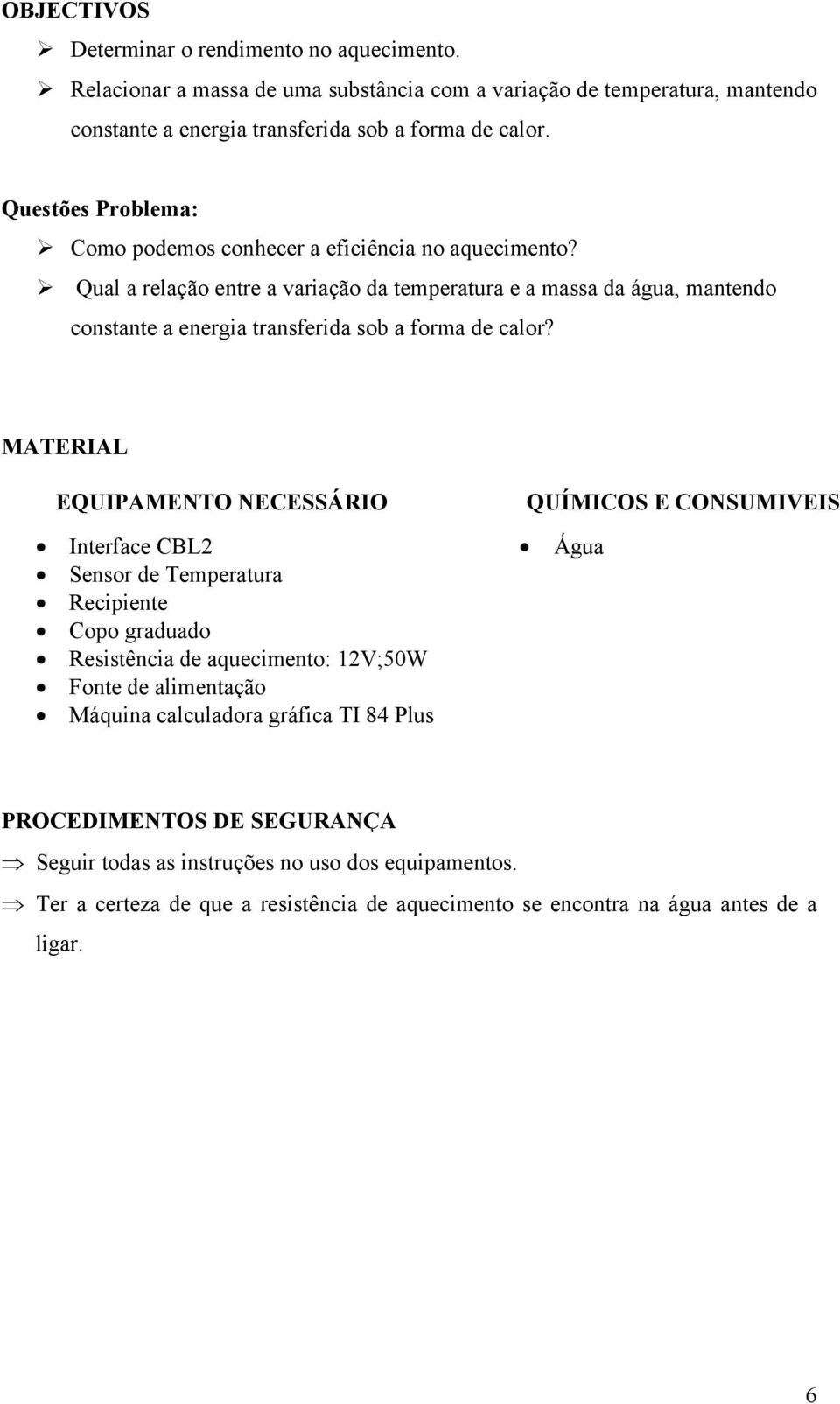 OBJECTIVOS

➢ Determinar o rendimento no aquecimento.
➢ Relacionar a massa de uma substância com a variação de temperatura, mantendo constante a energia transferida sob a forma de calor.

Questões Problema:

➢ Como podemos conhecer a eficiência no aquecimento?
➢ Qual a relação entre a variação da temperatura e a massa da água, mantendo constante a energia transferida sob a forma de calor?

MATERIAL

EQUIPAMENTO NECESSÁRIO

• Interface CBL2
• Sensor de Temperatura
• Recipiente
• Copo graduado
• Resistência de aquecimento: 12V;50W
• Fonte de alimentação
• Máquina calculadora gráfica TI 84 Plus

QUÍMICOS E CONSUMIVEIS

• Água

PROCEDIMENTOS DE SEGURANÇA

⇒ Seguir todas as instruções no uso dos equipamentos.
⇒ Ter a certeza de que a resistência de aquecimento se encontra na água antes de a ligar.

6